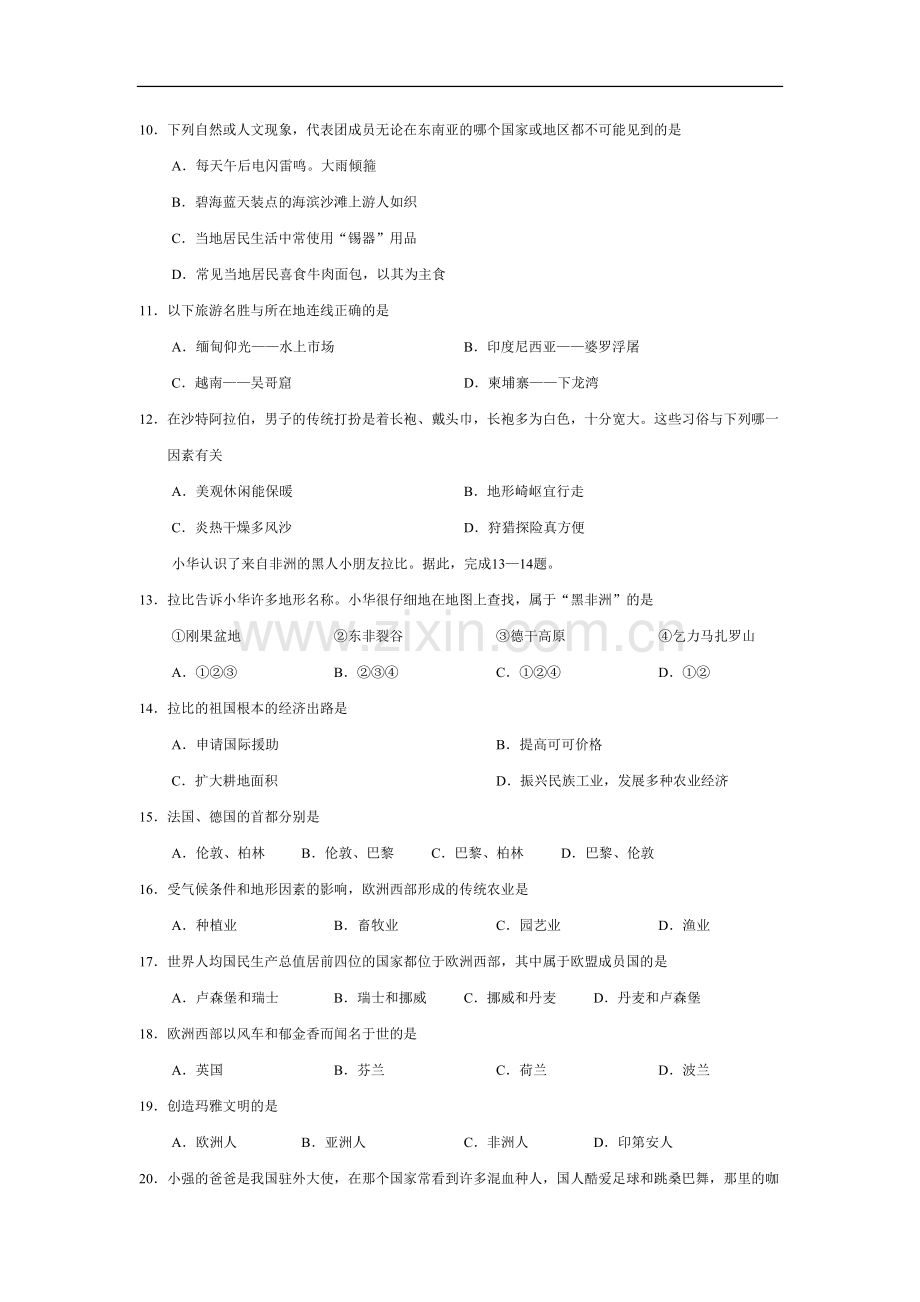 10．下列自然或人文现象，代表团成员无论在东南亚的哪个国家或地区都不可能见到的是

A．每天午后电闪雷鸣。大雨倾箍

B．碧海蓝天装点的海滨沙滩上游人如织

C．当地居民生活中常使用“锡器”用品

D．常见当地居民喜食牛肉面包，以其为主食

11．以下旅游名胜与所在地连线正确的是

A．缅甸仰光——水上市场 B．印度尼西亚——婆罗浮屠

C．越南——吴哥窟 D．柬埔寨——下龙湾

12．在沙特阿拉伯，男子的传统打扮是着长袍、戴头巾，长袍多为白色，十分宽大。这些习俗与下列哪一因素有关

A．美观休闲能保暖 B．地形崎岖宜行走

C．炎热干燥多风沙 D．狩猎探险真方便

小华认识了来自非洲的黑人小朋友拉比。据此，完成13—14题。

13．拉比告诉小华许多地形名称。小华很仔细地在地图上查找，属于“黑非洲”的是

①刚果盆地 ②东非裂谷 ③德干高原 ④乞力马扎罗山

A．①②③ B．②③④ C．①②④ D．①②

14．拉比的祖国根本的经济出路是

A．申请国际援助 B．提高可可价格

C．扩大耕地面积 D．振兴民族工业，发展多种农业经济

15．法国、德国的首都分别是

A．伦敦、柏林 B．伦敦、巴黎 C．巴黎、柏林 D．巴黎、伦敦

16．受气候条件和地形因素的影响，欧洲西部形成的传统农业是

A．种植业 B．畜牧业 C．园艺业 D．渔业

17．世界人均国民生产总值居前四位的国家都位于欧洲西部，其中属于欧盟成员国的是

A．卢森堡和瑞士 B．瑞士和挪威 C．挪威和丹麦 D．丹麦和卢森堡

18．欧洲西部以风车和郁金香而闻名于世的是

A．英国 B．芬兰 C．荷兰 D．波兰

19．创造玛雅文明的是

A．欧洲人 B．亚洲人 C．非洲人 D．印第安人

20．小强的爸爸是我国驻外大使，在那个国家常看到许多混血种人，国人酷爱足球和跳桑巴舞，那里的咖

www.zixin.com.cn